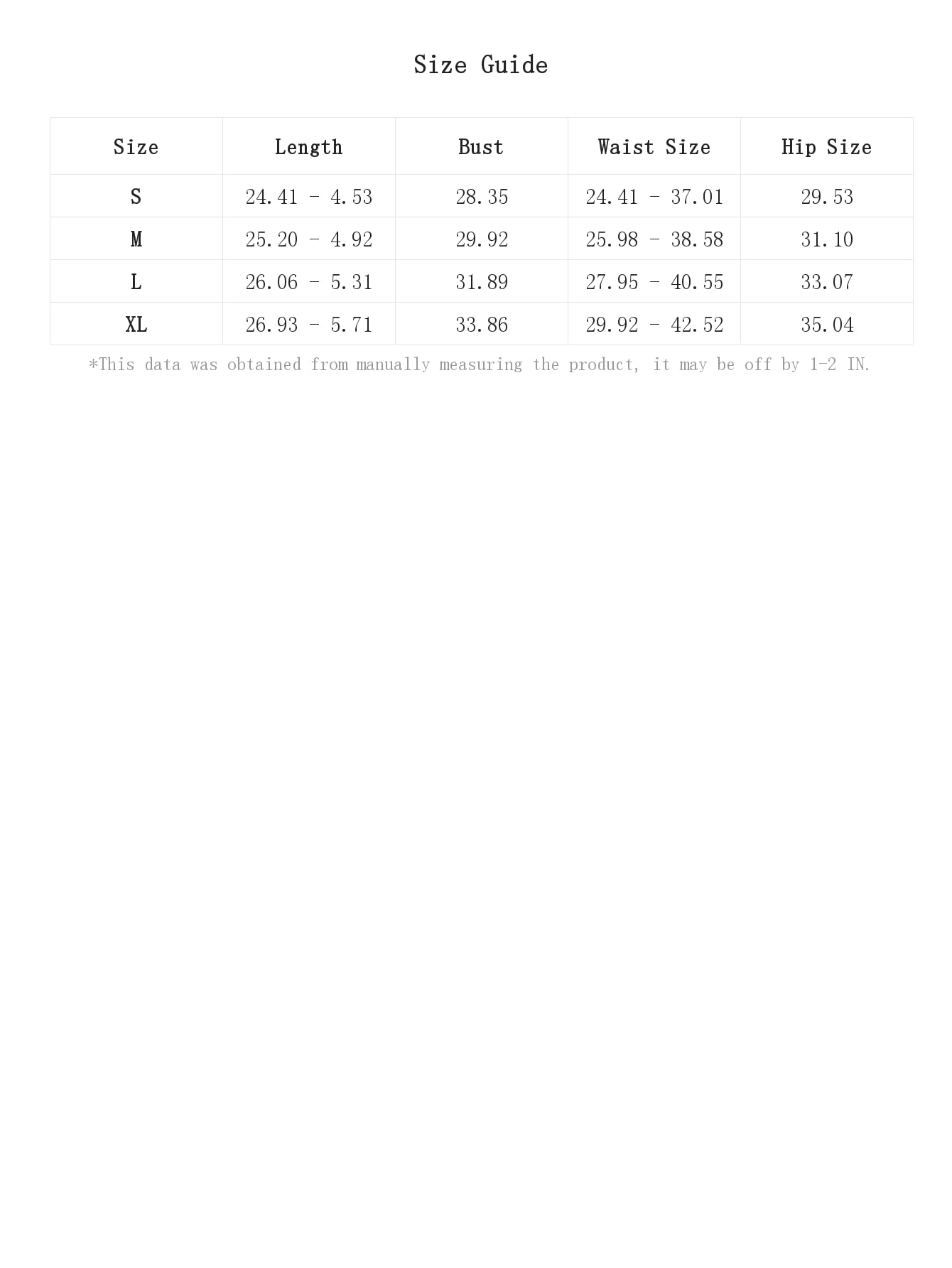 Size Guide

| Size | Length | Bust | Waist Size | Hip Size |
|---|---|---|---|---|
| S | 24.41 - 4.53 | 28.35 | 24.41 - 37.01 | 29.53 |
| M | 25.20 - 4.92 | 29.92 | 25.98 - 38.58 | 31.10 |
| L | 26.06 - 5.31 | 31.89 | 27.95 - 40.55 | 33.07 |
| XL | 26.93 - 5.71 | 33.86 | 29.92 - 42.52 | 35.04 |

*This data was obtained from manually measuring the product, it may be off by 1-2 IN.